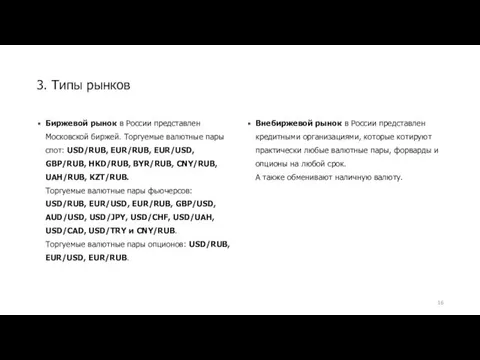 3. Типы рынков

• Биржевой рынок в России представлен Московской биржей. Торгуемые валютные пары спот: USD/RUB, EUR/RUB, EUR/USD, GBP/RUB, HKD/RUB, BYR/RUB, CNY/RUB, UAH/RUB, KZT/RUB.
Торгуемые валютные пары фьючерсов: USD/RUB, EUR/USD, EUR/RUB, GBP/USD, AUD/USD, USD/JPY, USD/CHF, USD/UAH, USD/CAD, USD/TRY и CNY/RUB.
Торгуемые валютные пары опционов: USD/RUB, EUR/USD, EUR/RUB.

• Внебиржевой рынок в России представлен кредитными организациями, которые котируют практически любые валютные пары, форварды и опционы на любой срок.
А также обменивают наличную валюту.

16